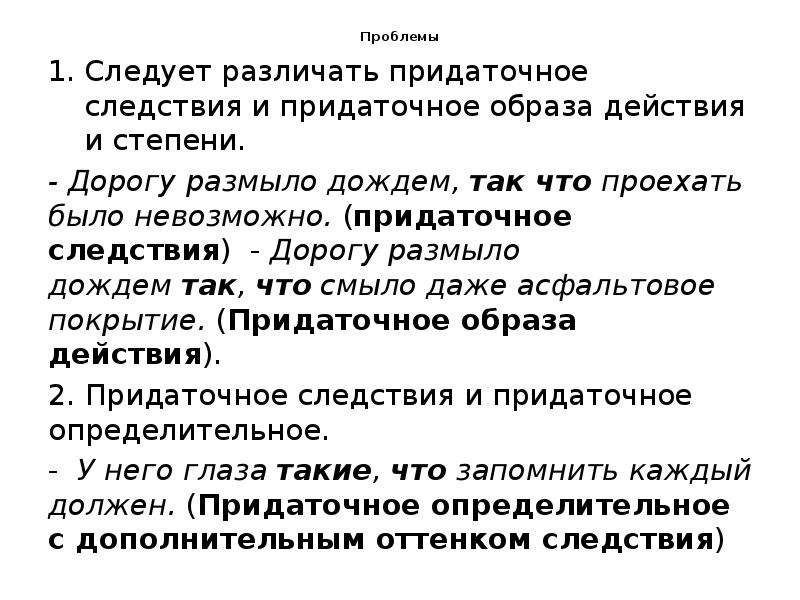 Проблемы

1. Следует различать придаточное следствия и придаточное образа действия и степени.

- Дорогу размыло дождем, так что проехать было невозможно. (придаточное следствия) - Дорогу размыло дождем так, что смыло даже асфальтовое покрытие. (Придаточное образа действия).

2. Придаточное следствия и придаточное определительное.

- У него глаза такие, что запомнить каждый должен. (Придаточное определительное с дополнительным оттенком следствия)